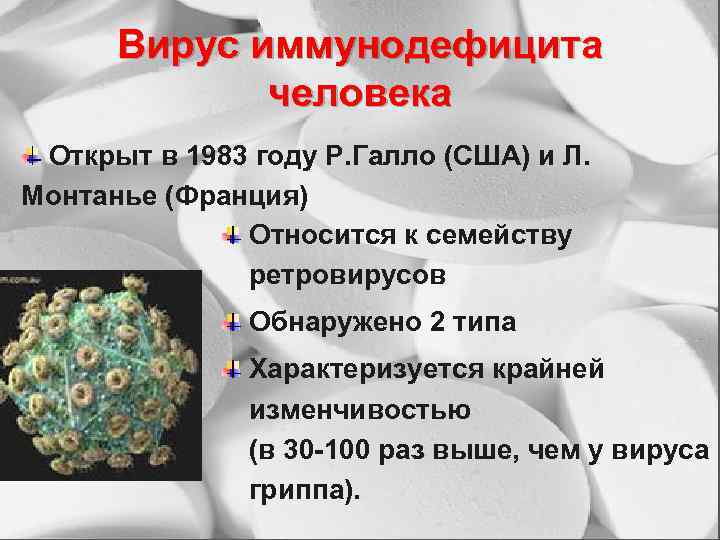 Вирус иммунодефицита человека

Открыт в 1983 году Р.Галло (США) и Л. Монтанье (Франция)

Относится к семейству ретровирусов

Обнаружено 2 типа

Характеризуется крайней изменчивостью
(в 30-100 раз выше, чем у вируса гриппа).